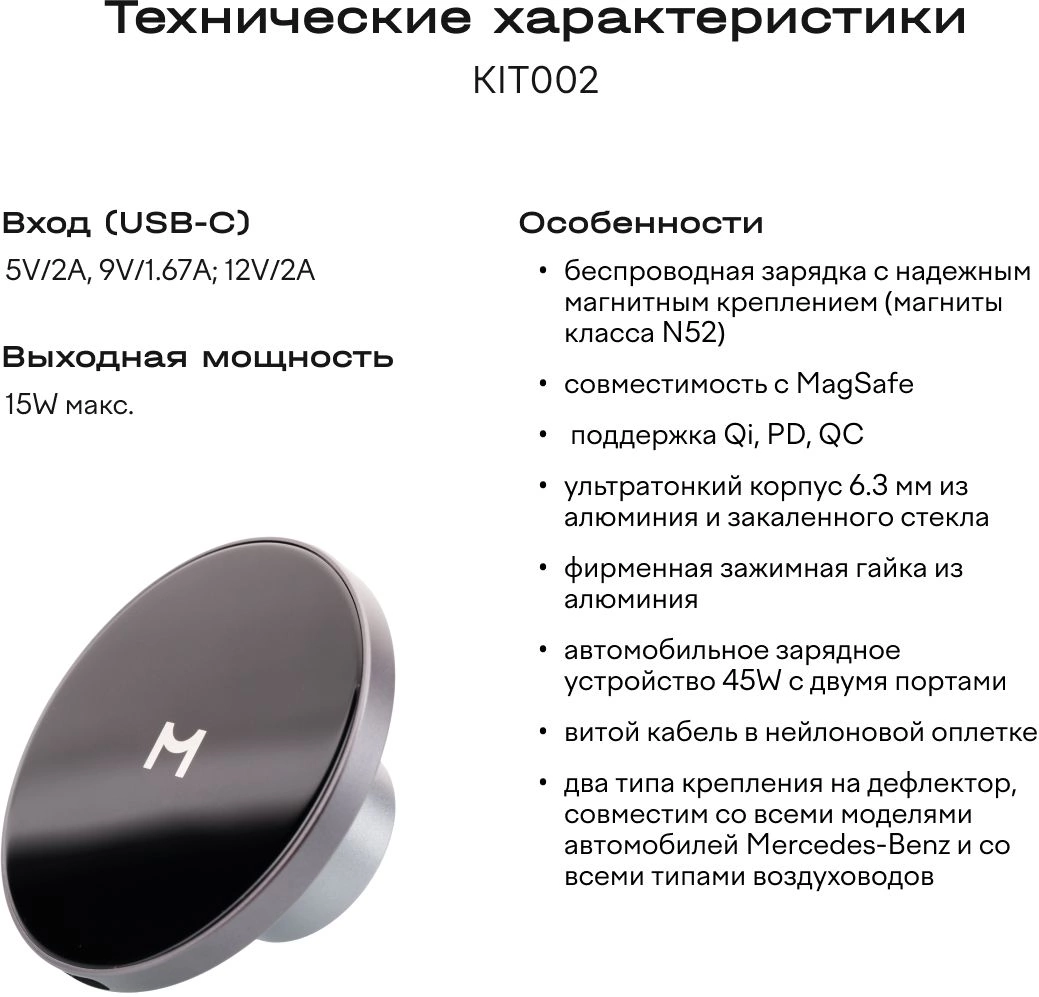 Технические характеристики

KIT002

Вход (USB-C)

5V/2A, 9V/1.67A; 12V/2A

Выходная мощность

15W макс.

Особенности

• беспроводная зарядка с надежным магнитным креплением (магниты класса N52)

• совместимость с MagSafe

• поддержка Qi, PD, QC

• ультратонкий корпус 6.3 мм из алюминия и закаленного стекла

• фирменная зажимная гайка из алюминия

• автомобильное зарядное устройство 45W с двумя портами

• витой кабель в нейлоновой оплетке

• два типа крепления на дефлектор, совместим со всеми моделями автомобилей Mercedes-Benz и со всеми типами воздуховодов